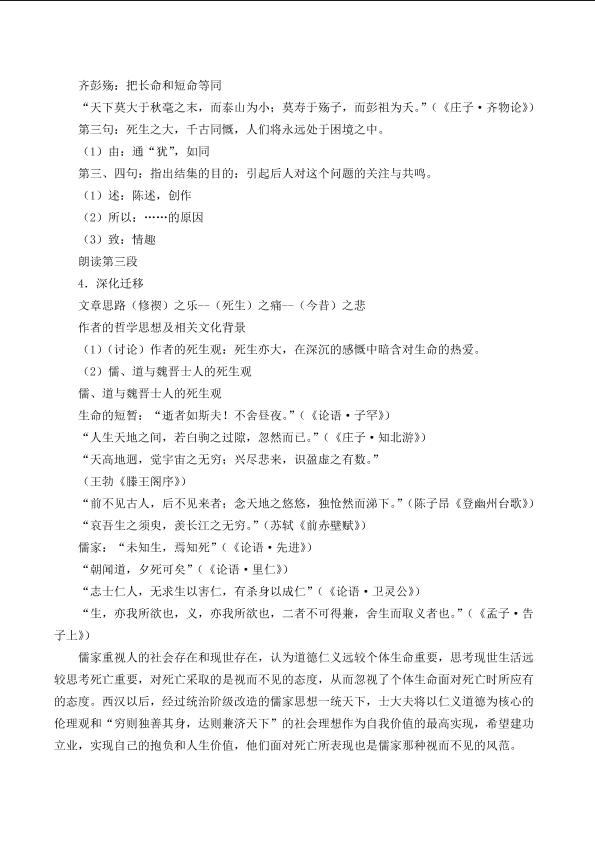 齐彭殇：把长命和短命等同

“天下莫大于秋毫之末，而泰山为小；莫寿于殇子，而彭祖为夭。”（《庄子·齐物论》）

第三句：死生之大，千古同慨，人们将永远处于困境之中。

（1）由：通“犹”，如同

第三、四句：指出结集的目的：引起后人对这个问题的关注与共鸣。

（1）述：陈述，创作

（2）所以：……的原因

（3）致：情趣

朗读第三段

4.深化迁移

文章思路（修禊）之乐—（死生）之痛—（今昔）之悲

作者的哲学思想及相关文化背景

（1）（讨论）作者的死生观：死生亦大，在深沉的感慨中暗含对生命的热爱。

（2）儒、道与魏晋士人的死生观

儒、道与魏晋士人的死生观

生命的短暂：“逝者如斯夫！不舍昼夜。”（《论语·子罕》）

“人生天地之间，若白驹之过隙，忽然而已。”（《庄子·知北游》）

“天高地迥，觉宇宙之无穷；兴尽悲来，识盈虚之有数。”

（王勃《滕王阁序》）

“前不见古人，后不见来者；念天地之悠悠，独怆然而涕下。”（陈子昂《登幽州台歌》）

“哀吾生之须臾，羡长江之无穷。”（苏轼《前赤壁赋》）

儒家：“未知生，焉知死”（《论语·先进》）

“朝闻道，夕死可矣”（《论语·里仁》）

“志士仁人，无求生以害仁，有杀身以成仁”（《论语·卫灵公》）

“生，亦我所欲也，义，亦我所欲也，二者不可得兼，舍生而取义者也。”（《孟子·告子上》）

儒家重视人的社会存在和现世存在，认为道德仁义远较个体生命重要，思考现世生活远较思考死亡重要，对死亡采取的是视而不见的态度，从而忽视了个体生命面对死亡时所应有的态度。西汉以后，经过统治阶级改造的儒家思想一统天下，士大夫将以仁义道德为核心的伦理观和“穷则独善其身，达则兼济天下”的社会理想作为自我价值的最高实现，希望建功立业，实现自己的抱负和人生价值，他们面对死亡所表现也是儒家那种视而不见的风范。